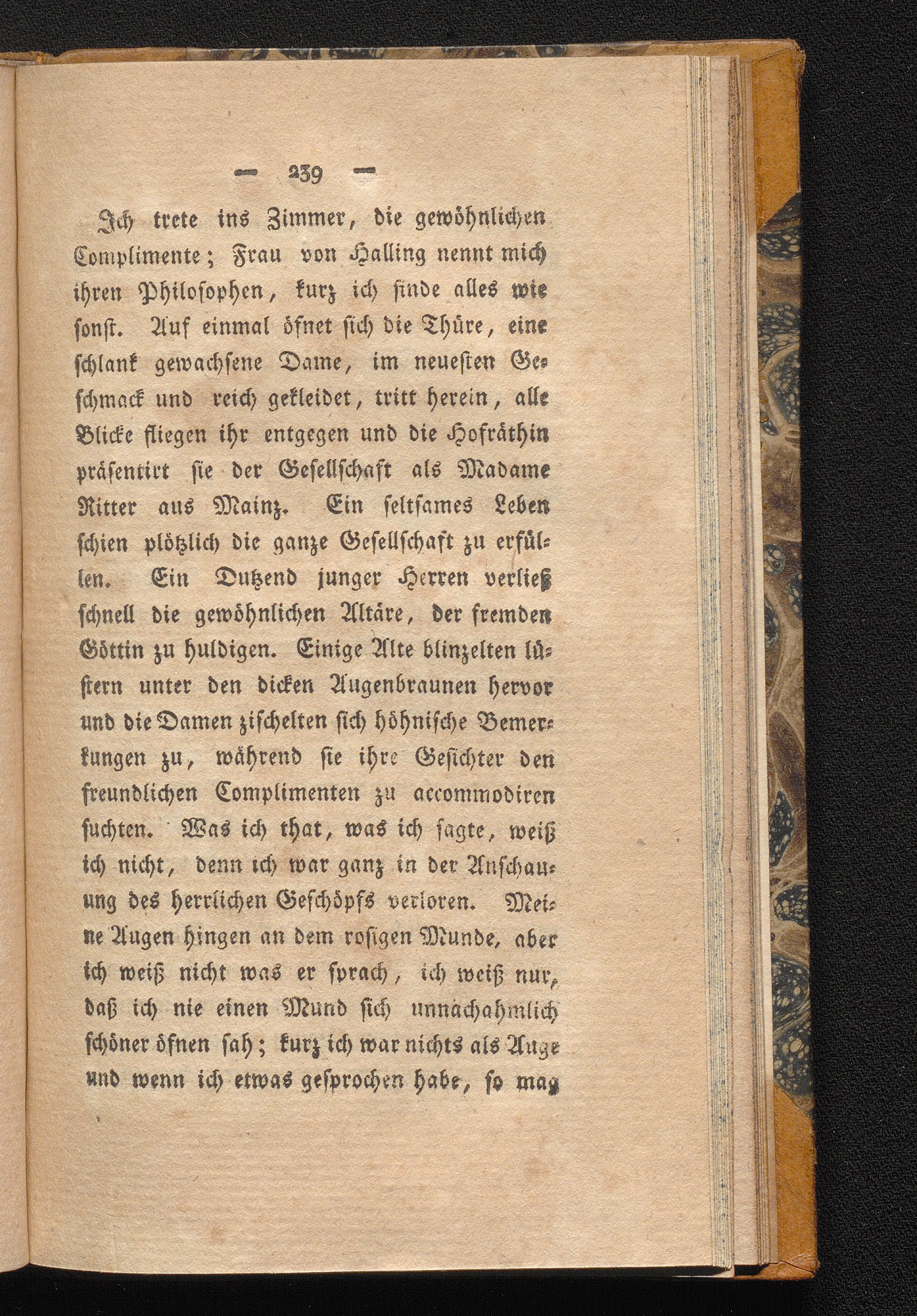 — 239 —

Ich trete ins Zimmer, die gewöhnlichen Complimente; Frau von Halling nennt mich ihren Philosophen, kurz ich finde alles wie sonst. Auf einmal öfnet sich die Thüre, eine schlank gewachsene Dame, im neuesten Geschmack und reich gekleidet, tritt herein, alle Blicke fliegen ihr entgegen und die Hofräthin präsentirt sie der Gesellschaft als Madame Ritter aus Mainz. Ein seltsames Leben schien plötzlich die ganze Gesellschaft zu erfüllen. Ein Dutzend junger Herren verließ schnell die gewöhnlichen Altäre, der fremden Göttin zu huldigen. Einige Alte blinzelten lüstern unter den dicken Augenbraunen hervor und die Damen zischelten sich höhnische Bemerkungen zu, während sie ihre Gesichter den freundlichen Complimenten zu accommodiren suchten. Was ich that, was ich sagte, weiß ich nicht, denn ich war ganz in der Anschauung des herrlichen Geschöpfs verloren. Meine Augen hingen an dem rosigen Munde, aber ich weiß nicht was er sprach, ich weiß nur, daß ich nie einen Mund sich unnachahmlich schöner öfnen sah; kurz ich war nichts als Auge und wenn ich etwas gesprochen habe, so mag